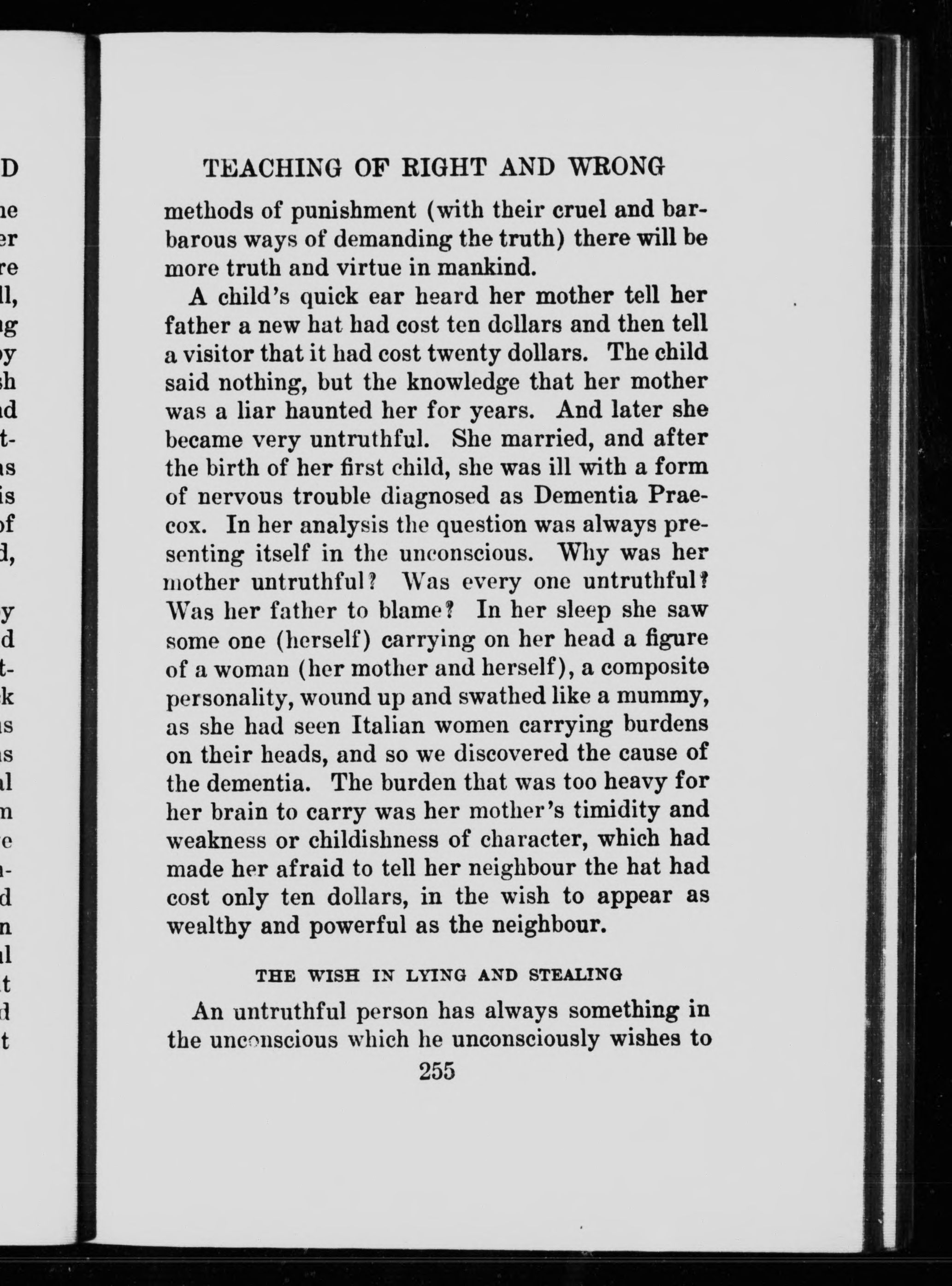 TEACHING OF RIGHT AND WRONG

methods of punishment (with their cruel and barbarous ways of demanding the truth) there will be more truth and virtue in mankind.

A child's quick ear heard her mother tell her father a new hat had cost ten dollars and then tell a visitor that it had cost twenty dollars. The child said nothing, but the knowledge that her mother was a liar haunted her for years. And later she became very untruthful. She married, and after the birth of her first child, she was ill with a form of nervous trouble diagnosed as Dementia Praecox. In her analysis the question was always presenting itself in the unconscious. Why was her mother untruthful? Was every one untruthful? Was her father to blame? In her sleep she saw some one (herself) carrying on her head a figure of a woman (her mother and herself), a composite personality, wound up and swathed like a mummy, as she had seen Italian women carrying burdens on their heads, and so we discovered the cause of the dementia. The burden that was too heavy for her brain to carry was her mother's timidity and weakness or childishness of character, which had made her afraid to tell her neighbour the hat had cost only ten dollars, in the wish to appear as wealthy and powerful as the neighbour.

THE WISH IN LYING AND STEALING

An untruthful person has always something in the unconscious which he unconsciously wishes to

255